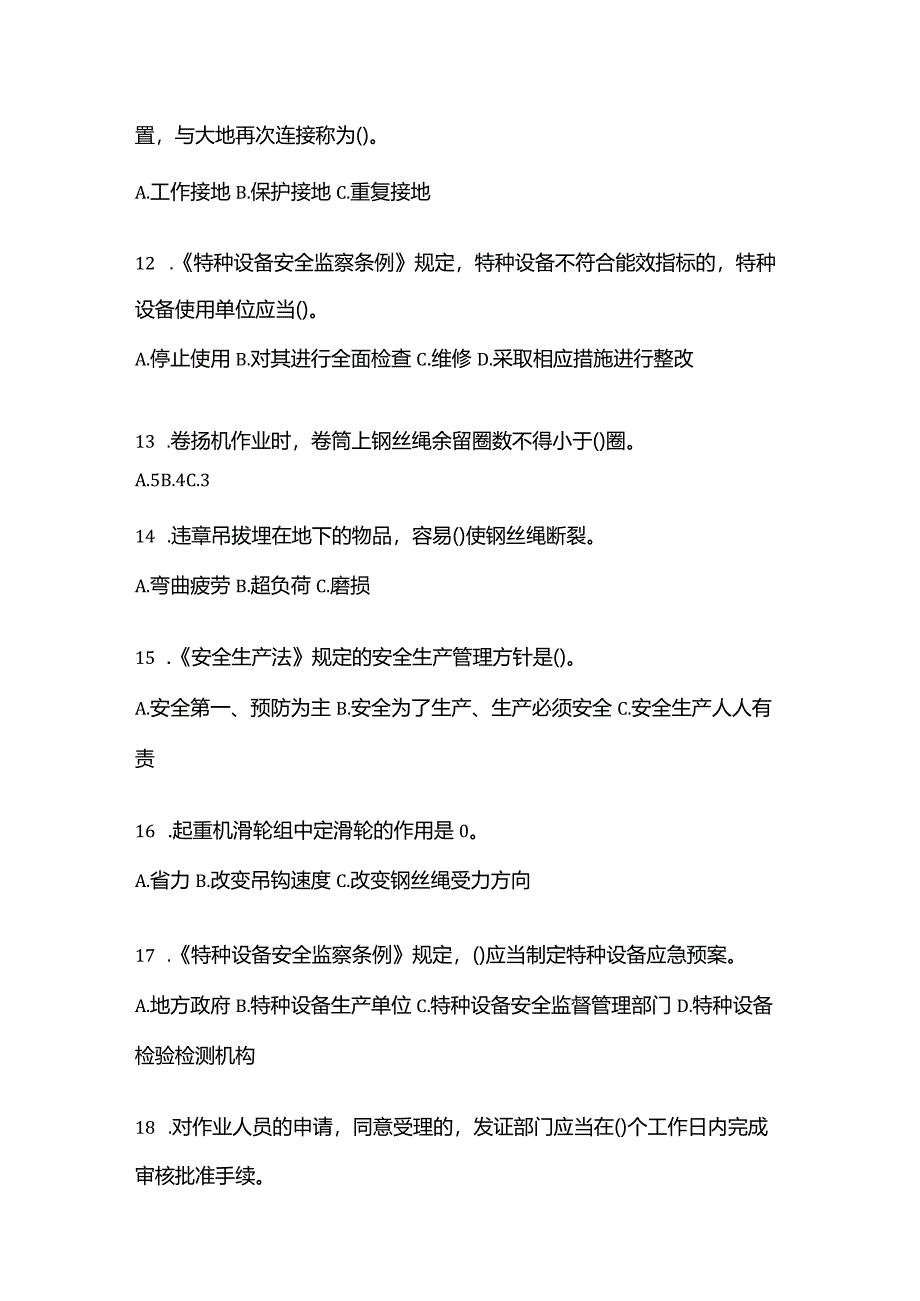 置，与大地再次连接称为()。

A.工作接地 B.保护接地 C.重复接地

12 .《特种设备安全监察条例》规定，特种设备不符合能效指标的，特种设备使用单位应当()。

A.停止使用 B.对其进行全面检查 C.维修 D.采取相应措施进行整改

13 .卷扬机作业时，卷筒上钢丝绳余留圈数不得小于()圈。

A.5B.4C.3

14 .违章吊拔埋在地下的物品，容易()使钢丝绳断裂。

A.弯曲疲劳 B.超负荷 C.磨损

15 .《安全生产法》规定的安全生产管理方针是()。

A.安全第一、预防为主 B.安全为了生产、生产必须安全 C.安全生产人人有责

16 .起重机滑轮组中定滑轮的作用是 0。

A.省力 B.改变吊钩速度 C.改变钢丝绳受力方向

17 .《特种设备安全监察条例》规定，()应当制定特种设备应急预案。

A.地方政府 B.特种设备生产单位 C.特种设备安全监督管理部门 D.特种设备检验检测机构

18 .对作业人员的申请，同意受理的，发证部门应当在()个工作日内完成审核批准手续。